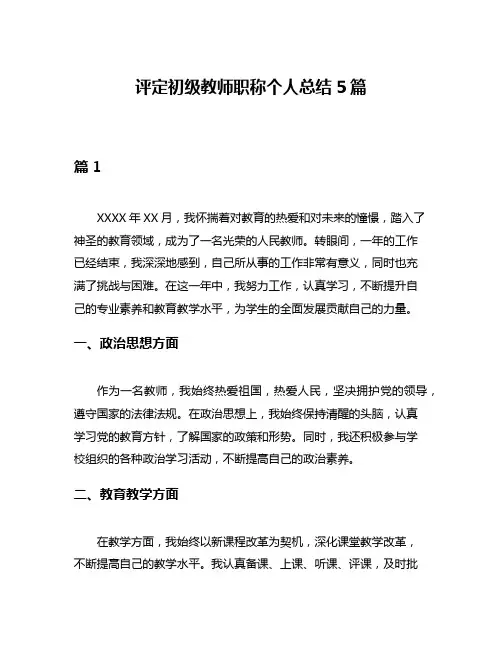 评定初级教师职称个人总结 5 篇

篇 1

XXXX 年 XX 月，我怀揣着对教育的热爱和对未来的憧憬，踏入了神圣的教育领域，成为了一名光荣的人民教师。转眼间，一年的工作已经结束，我深深地感到，自己所从事的工作非常有意义，同时也充满了挑战与困难。在这一年中，我努力工作，认真学习，不断提升自己的专业素养和教育教学水平，为学生的全面发展贡献自己的力量。

一、政治思想方面

作为一名教师，我始终热爱祖国，热爱人民，坚决拥护党的领导，遵守国家的法律法规。在政治思想上，我始终保持清醒的头脑，认真学习党的教育方针，了解国家的政策和形势。同时，我还积极参与学校组织的各种政治学习活动，不断提高自己的政治素养。

二、教育教学方面

在教学方面，我始终以新课程改革为契机，深化课堂教学改革，不断提高自己的教学水平。我认真备课、上课、听课、评课，及时批